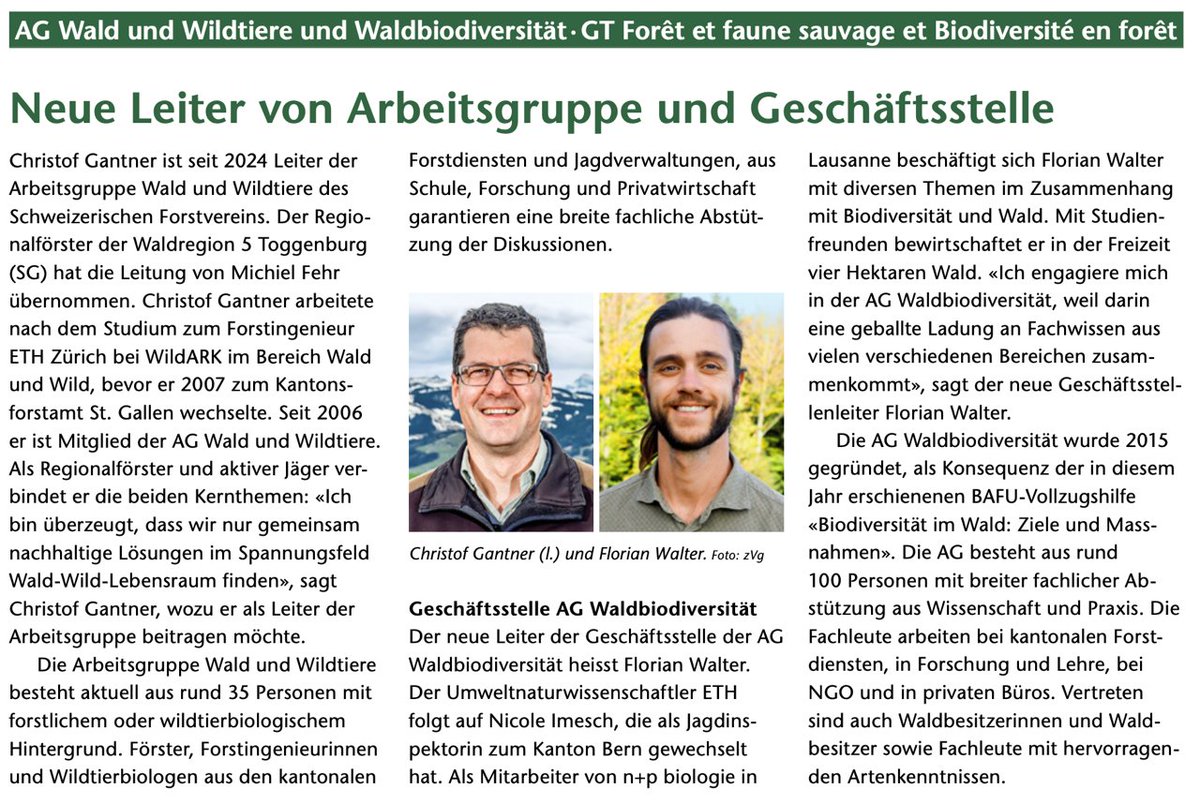 AG Wald und Wildtiere und Waldbiodiversität · GT Forêt et faune sauvage et Biodiversité en forêt

Neue Leiter von Arbeitsgruppe und Geschäftsstelle

Christof Gantner ist seit 2024 Leiter der Arbeitsgruppe Wald und Wildtiere des Schweizerischen Forstvereins. Der Regionalförster der Waldregion 5 Toggenburg (SG) hat die Leitung von Michiel Fehr übernommen. Christof Gantner arbeitete nach dem Studium zum Forstingenieur ETH Zürich bei WildARK im Bereich Wald und Wild, bevor er 2007 zum Kantonsforstamt St. Gallen wechselte. Seit 2006 er ist Mitglied der AG Wald und Wildtiere. Als Regionalförster und aktiver Jäger verbindet er die beiden Kernthemen: «Ich bin überzeugt, dass wir nur gemeinsam nachhaltige Lösungen im Spannungsfeld Wald-Wild-Lebensraum finden», sagt Christof Gantner, wozu er als Leiter der Arbeitsgruppe beitragen möchte.

Die Arbeitsgruppe Wald und Wildtiere besteht aktuell aus rund 35 Personen mit forstlichem oder wildtierbiologischem Hintergrund. Förster, Forstingenieurinnen und Wildtierbiologen aus den kantonalen Forstdiensten und Jagdverwaltungen, aus Schule, Forschung und Privatwirtschaft garantieren eine breite fachliche Abstützung der Diskussionen.

Christof Gantner (l.) und Florian Walter. Foto: zVg

Geschäftsstelle AG Waldbiodiversität
Der neue Leiter der Geschäftsstelle der AG Waldbiodiversität heisst Florian Walter. Der Umweltnaturwissenschaftler ETH folgt auf Nicole Imesch, die als Jagdinspektorin zum Kanton Bern gewechselt hat. Als Mitarbeiter von n+p biologie in Lausanne beschäftigt sich Florian Walter mit diversen Themen im Zusammenhang mit Biodiversität und Wald. Mit Studienfreunden bewirtschaftet er in der Freizeit vier Hektaren Wald. «Ich engagiere mich in der AG Waldbiodiversität, weil darin eine geballte Ladung an Fachwissen aus vielen verschiedenen Bereichen zusammenkommt», sagt der neue Geschäftsstellenleiter Florian Walter.

Die AG Waldbiodiversität wurde 2015 gegründet, als Konsequenz der in diesem Jahr erschienenen BAFU-Vollzugshilfe «Biodiversität im Wald: Ziele und Massnahmen». Die AG besteht aus rund 100 Personen mit breiter fachlicher Abstützung aus Wissenschaft und Praxis. Die Fachleute arbeiten bei kantonalen Forstdiensten, in Forschung und Lehre, bei NGO und in privaten Büros. Vertreten sind auch Waldbesitzerinnen und Waldbesitzer sowie Fachleute mit hervorragenden Artenkenntnissen.